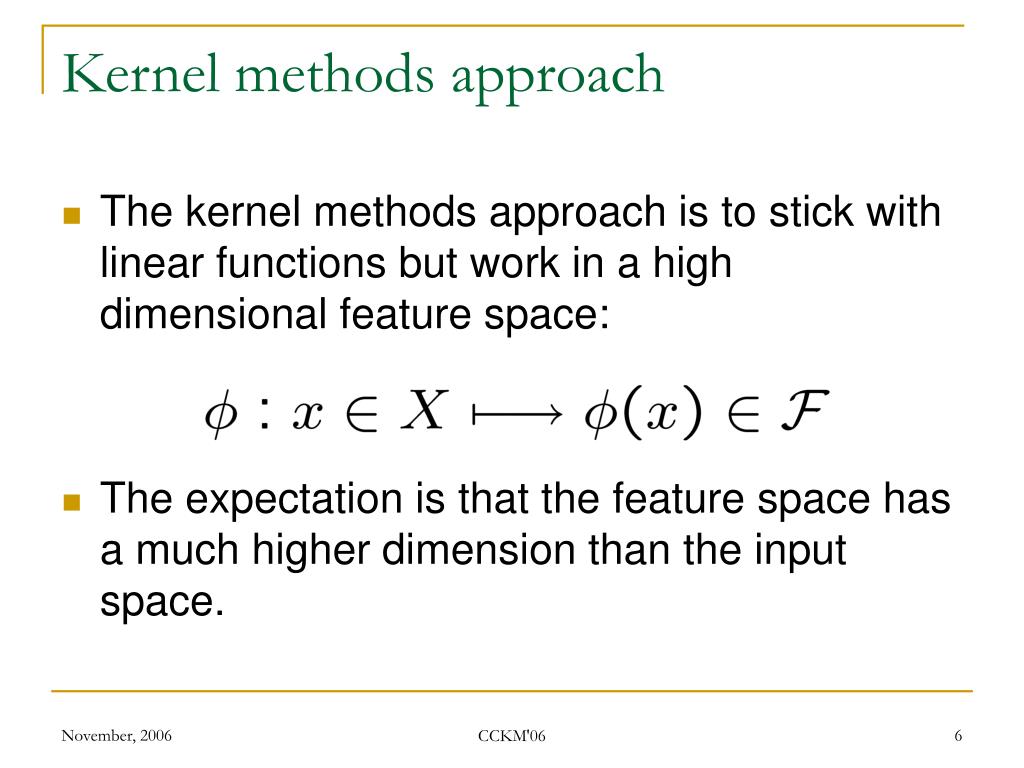 Kernel methods approach

The kernel methods approach is to stick with linear functions but work in a high dimensional feature space:

$\phi : x \in X \longmapsto \phi(x) \in \mathcal{F}$

The expectation is that the feature space has a much higher dimension than the input space.

November, 2006

CCKM'06

6